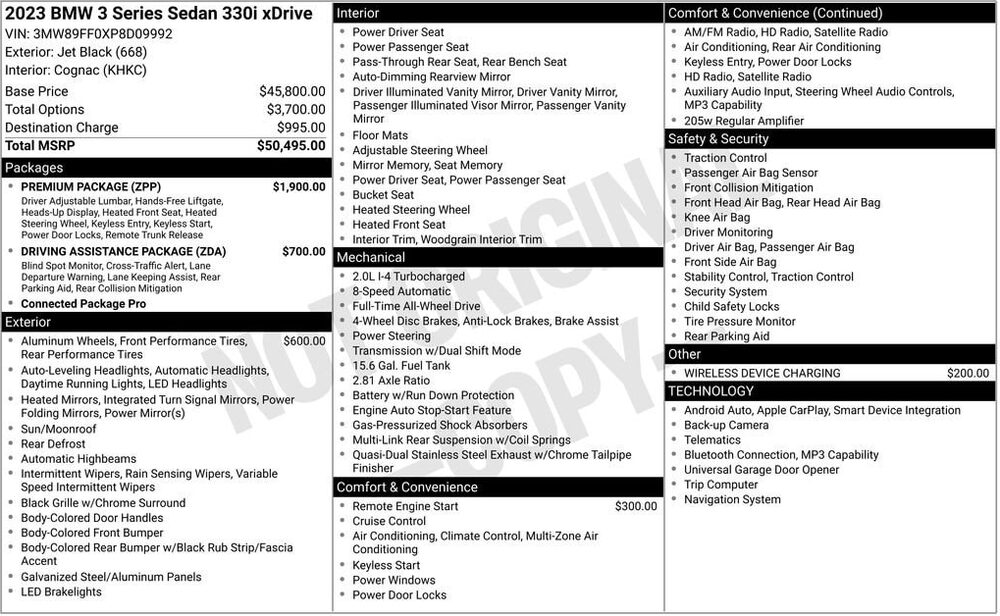 2023 BMW 3 Series Sedan 330i xDrive
VIN: 3MW89FF0XP8D09992
Exterior: Jet Black (668)
Interior: Cognac (KHKC)

Base Price $45,800.00
Total Options $3,700.00
Destination Charge $995.00
Total MSRP $50,495.00

Packages

• PREMIUM PACKAGE (ZPP) $1,900.00
Driver Adjustable Lumbar, Hands-Free Liftgate, Heads-Up Display, Heated Front Seat, Heated Steering Wheel, Keyless Entry, Keyless Start, Power Door Locks, Remote Trunk Release
• DRIVING ASSISTANCE PACKAGE (ZDA) $700.00
Blind Spot Monitor, Cross-Traffic Alert, Lane Departure Warning, Lane Keeping Assist, Rear Parking Aid, Rear Collision Mitigation
• Connected Package Pro

Exterior

• Aluminum Wheels, Front Performance Tires, Rear Performance Tires $600.00
• Auto-Leveling Headlights, Automatic Headlights, Daytime Running Lights, LED Headlights
• Heated Mirrors, Integrated Turn Signal Mirrors, Power Folding Mirrors, Power Mirror(s)
• Sun/Moonroof
• Rear Defrost
• Automatic Highbeams
• Intermittent Wipers, Rain Sensing Wipers, Variable Speed Intermittent Wipers
• Black Grille w/Chrome Surround
• Body-Colored Door Handles
• Body-Colored Front Bumper
• Body-Colored Rear Bumper w/Black Rub Strip/Fascia Accent
• Galvanized Steel/Aluminum Panels
• LED Brakelights

Interior

• Power Driver Seat
• Power Passenger Seat
• Pass-Through Rear Seat, Rear Bench Seat
• Auto-Dimming Rearview Mirror
• Driver Illuminated Vanity Mirror, Driver Vanity Mirror, Passenger Illuminated Visor Mirror, Passenger Vanity Mirror
• Floor Mats
• Adjustable Steering Wheel
• Mirror Memory, Seat Memory
• Power Driver Seat, Power Passenger Seat
• Bucket Seat
• Heated Steering Wheel
• Heated Front Seat
• Interior Trim, Woodgrain Interior Trim

Mechanical

• 2.0L I-4 Turbocharged
• 8-Speed Automatic
• Full-Time All-Wheel Drive
• 4-Wheel Disc Brakes, Anti-Lock Brakes, Brake Assist
• Power Steering
• Transmission w/Dual Shift Mode
• 15.6 Gal. Fuel Tank
• 2.81 Axle Ratio
• Battery w/Run Down Protection
• Engine Auto Stop-Start Feature
• Gas-Pressurized Shock Absorbers
• Multi-Link Rear Suspension w/Coil Springs
• Quasi-Dual Stainless Steel Exhaust w/Chrome Tailpipe Finisher

Comfort & Convenience

• Remote Engine Start $300.00
• Cruise Control
• Air Conditioning, Climate Control, Multi-Zone Air Conditioning
• Keyless Start
• Power Windows
• Power Door Locks

Comfort & Convenience (Continued)

• AM/FM Radio, HD Radio, Satellite Radio
• Air Conditioning, Rear Air Conditioning
• Keyless Entry, Power Door Locks
• HD Radio, Satellite Radio
• Auxiliary Audio Input, Steering Wheel Audio Controls, MP3 Capability
• 205w Regular Amplifier

Safety & Security

• Traction Control
• Passenger Air Bag Sensor
• Front Collision Mitigation
• Front Head Air Bag, Rear Head Air Bag
• Knee Air Bag
• Driver Monitoring
• Driver Air Bag, Passenger Air Bag
• Front Side Air Bag
• Stability Control, Traction Control
• Security System
• Child Safety Locks
• Tire Pressure Monitor
• Rear Parking Aid

Other

• WIRELESS DEVICE CHARGING $200.00

TECHNOLOGY

• Android Auto, Apple CarPlay, Smart Device Integration
• Back-up Camera
• Telematics
• Bluetooth Connection, MP3 Capability
• Universal Garage Door Opener
• Trip Computer
• Navigation System

NOT ORIGINAL COPY